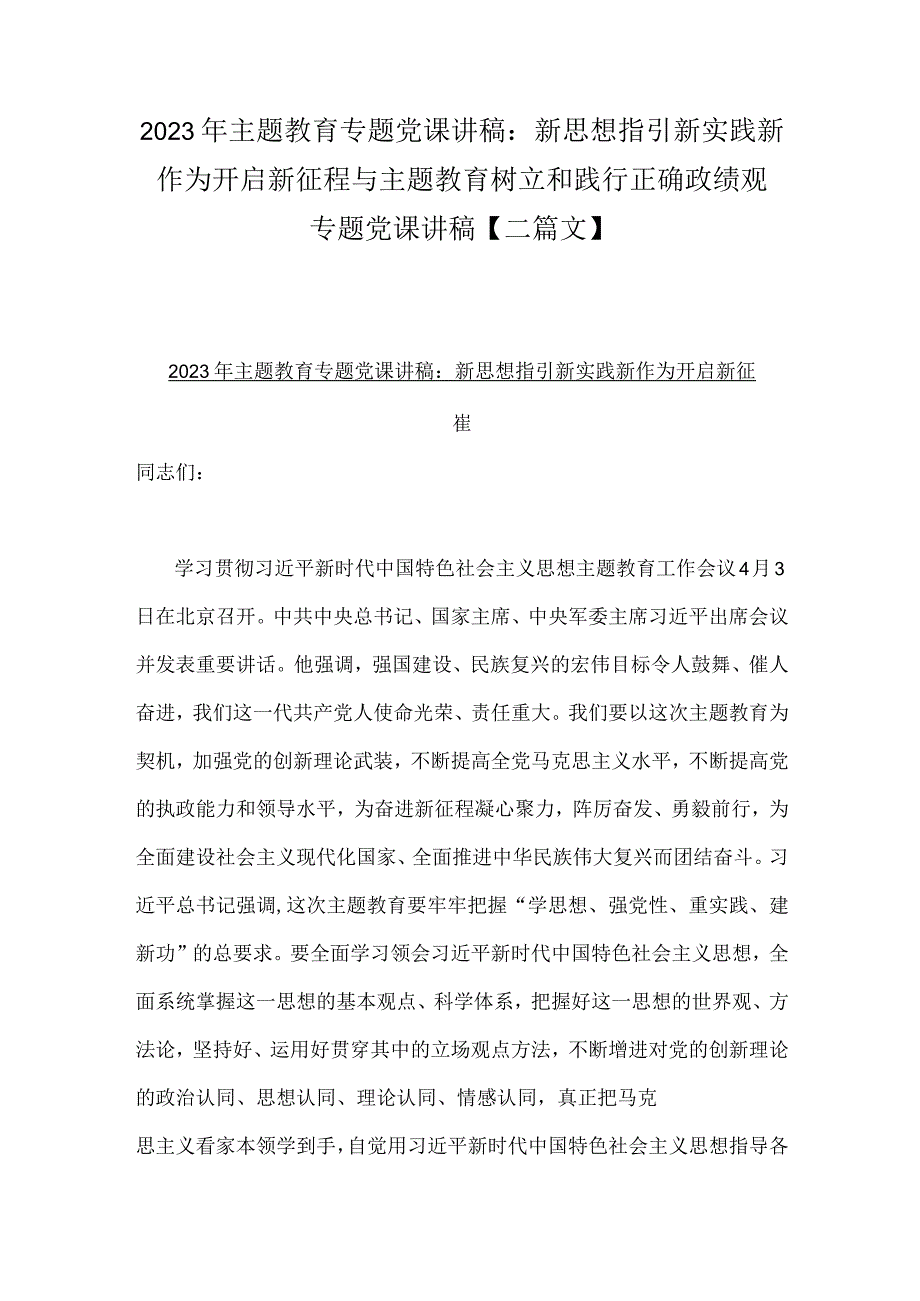 2023年主题教育专题党课讲稿：新思想指引新实践新作为开启新征程与主题教育树立和践行正确政绩观专题党课讲稿【二篇文】

2023年主题教育专题党课讲稿：新思想指引新实践新作为开启新征

崔

同志们：

学习贯彻习近平新时代中国特色社会主义思想主题教育工作会议4月3日在北京召开。中共中央总书记、国家主席、中央军委主席习近平出席会议并发表重要讲话。他强调，强国建设、民族复兴的宏伟目标令人鼓舞、催人奋进，我们这一代共产党人使命光荣、责任重大。我们要以这次主题教育为契机，加强党的创新理论武装，不断提高全党马克思主义水平，不断提高党的执政能力和领导水平，为奋进新征程凝心聚力，阵厉奋发、勇毅前行，为全面建设社会主义现代化国家、全面推进中华民族伟大复兴而团结奋斗。习近平总书记强调，这次主题教育要牢牢把握“学思想、强党性、重实践、建新功”的总要求。要全面学习领会习近平新时代中国特色社会主义思想，全面系统掌握这一思想的基本观点、科学体系，把握好这一思想的世界观、方法论，坚持好、运用好贯穿其中的立场观点方法，不断增进对党的创新理论的政治认同、思想认同、理论认同、情感认同，真正把马克

思主义看家本领学到手，自觉用习近平新时代中国特色社会主义思想指导各